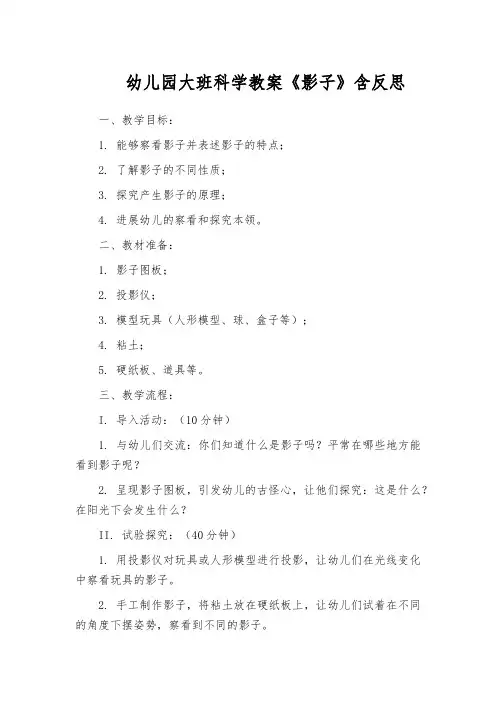 幼儿园大班科学教案《影子》含反思

一、教学目标：

1. 能够察看影子并表述影子的特点；

2. 了解影子的不同性质；

3. 探究产生影子的原理；

4. 进展幼儿的察看和探究本领。

二、教材准备：

1. 影子图板；

2. 投影仪；

3. 模型玩具（人形模型、球、盒子等）；

4. 粘土；

5. 硬纸板、道具等。

三、教学流程：

I. 导入活动：（10分钟）

1. 与幼儿们交流：你们知道什么是影子吗？平常在哪些地方能看到影子呢？

2. 呈现影子图板，引发幼儿的古怪心，让他们探究：这是什么？在阳光下会发生什么？

II. 试验探究：（40分钟）

1. 用投影仪对玩具或人形模型进行投影，让幼儿们在光线变化中察看玩具的影子。

2. 手工制作影子，将粘土放在硬纸板上，让幼儿们试着在不同的角度下摆姿势，察看到不同的影子。